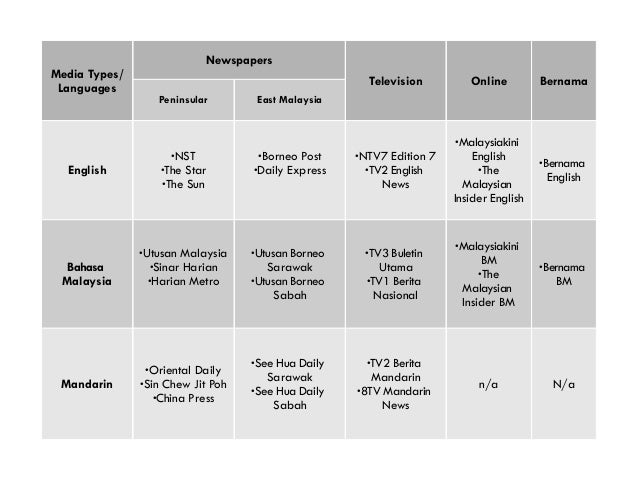 | Media Types/ Languages | Newspapers | | Television | Online | Bernama |
|---|---|---|---|---|---|
| | Peninsular | East Malaysia | | | |
| English | •NST •The Star •The Sun | •Borneo Post •Daily Express | •NTV7 Edition 7 •TV2 English News | •Malaysiakini English •The Malaysian Insider English | •Bernama English |
| Bahasa Malaysia | •Utusan Malaysia •Sinar Harian •Harian Metro | •Utusan Borneo Sarawak •Utusan Borneo Sabah | •TV3 Buletin Utama •TV1 Berita Nasional | •Malaysiakini BM •The Malaysian Insider BM | •Bernama BM |
| Mandarin | •Oriental Daily •Sin Chew Jit Poh •China Press | •See Hua Daily Sarawak •See Hua Daily Sabah | •TV2 Berita Mandarin •8TV Mandarin News | n/a | N/a |